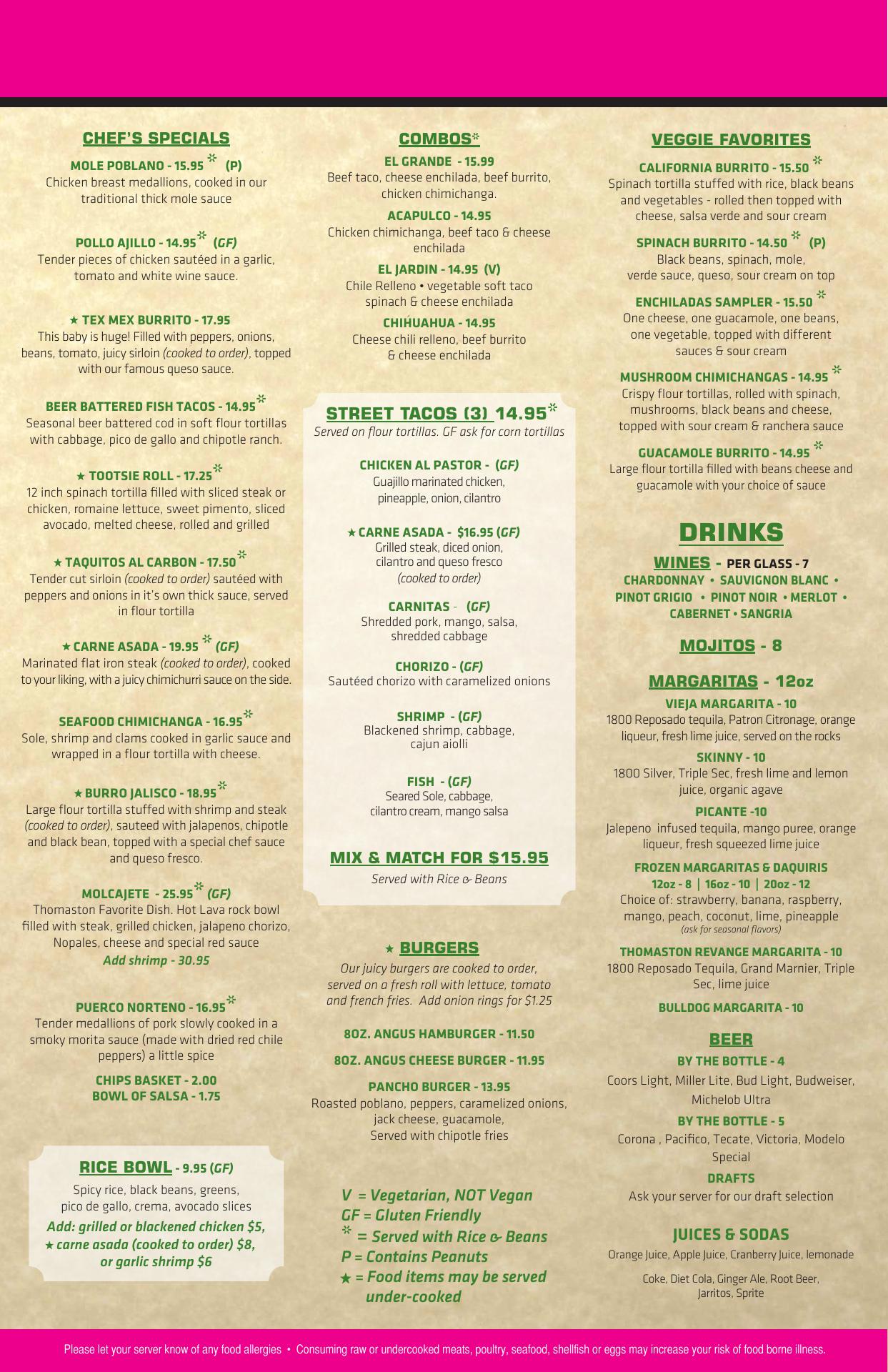 CHEF'S SPECIALS

MOLE POBLANO - 15.95 * (P)
Chicken breast medallions, cooked in our traditional thick mole sauce

POLLO AJILLO - 14.95* (GF)
Tender pieces of chicken sautéed in a garlic, tomato and white wine sauce.

★ TEX MEX BURRITO - 17.95
This baby is huge! Filled with peppers, onions, beans, tomato, juicy sirloin (cooked to order), topped with our famous queso sauce.

BEER BATTERED FISH TACOS - 14.95*
Seasonal beer battered cod in soft flour tortillas with cabbage, pico de gallo and chipotle ranch.

★ TOOTSIE ROLL - 17.25*
12 inch spinach tortilla filled with sliced steak or chicken, romaine lettuce, sweet pimento, sliced avocado, melted cheese, rolled and grilled

★ TAQUITOS AL CARBON - 17.50*
Tender cut sirloin (cooked to order) sautéed with peppers and onions in it's own thick sauce, served in flour tortilla

★ CARNE ASADA - 19.95 * (GF)
Marinated flat iron steak (cooked to order), cooked to your liking, with a juicy chimichurri sauce on the side.

SEAFOOD CHIMICHANGA - 16.95*
Sole, shrimp and clams cooked in garlic sauce and wrapped in a flour tortilla with cheese.

★ BURRO JALISCO - 18.95*
Large flour tortilla stuffed with shrimp and steak (cooked to order), sauteed with jalapenos, chipotle and black bean, topped with a special chef sauce and queso fresco.

MOLCAJETE - 25.95* (GF)
Thomaston Favorite Dish. Hot Lava rock bowl filled with steak, grilled chicken, jalapeno chorizo, Nopales, cheese and special red sauce
Add shrimp - 30.95

PUERCO NORTENO - 16.95*
Tender medallions of pork slowly cooked in a smoky morita sauce (made with dried red chile peppers) a little spice

CHIPS BASKET - 2.00
BOWL OF SALSA - 1.75

RICE BOWL - 9.95 (GF)
Spicy rice, black beans, greens, pico de gallo, crema, avocado slices
Add: grilled or blackened chicken $5, ★ carne asada (cooked to order) $8, or garlic shrimp $6

COMBOS*

EL GRANDE - 15.99
Beef taco, cheese enchilada, beef burrito, chicken chimichanga.

ACAPULCO - 14.95
Chicken chimichanga, beef taco & cheese enchilada

EL JARDIN - 14.95 (V)
Chile Relleno • vegetable soft taco spinach & cheese enchilada

CHIHUAHUA - 14.95
Cheese chili relleno, beef burrito & cheese enchilada

STREET TACOS (3) 14.95*
Served on flour tortillas. GF ask for corn tortillas

CHICKEN AL PASTOR - (GF)
Guajillo marinated chicken, pineapple, onion, cilantro

★ CARNE ASADA - $16.95 (GF)
Grilled steak, diced onion, cilantro and queso fresco (cooked to order)

CARNITAS - (GF)
Shredded pork, mango, salsa, shredded cabbage

CHORIZO - (GF)
Sautéed chorizo with caramelized onions

SHRIMP - (GF)
Blackened shrimp, cabbage, cajun aiolli

FISH - (GF)
Seared Sole, cabbage, cilantro cream, mango salsa

MIX & MATCH FOR $15.95
Served with Rice & Beans

★ BURGERS
Our juicy burgers are cooked to order, served on a fresh roll with lettuce, tomato and french fries. Add onion rings for $1.25

8OZ. ANGUS HAMBURGER - 11.50

8OZ. ANGUS CHEESE BURGER - 11.95

PANCHO BURGER - 13.95
Roasted poblano, peppers, caramelized onions, jack cheese, guacamole, Served with chipotle fries

V = Vegetarian, NOT Vegan
GF = Gluten Friendly
* = Served with Rice & Beans
P = Contains Peanuts
★ = Food items may be served under-cooked

VEGGIE FAVORITES

CALIFORNIA BURRITO - 15.50 *
Spinach tortilla stuffed with rice, black beans and vegetables - rolled then topped with cheese, salsa verde and sour cream

SPINACH BURRITO - 14.50 * (P)
Black beans, spinach, mole, verde sauce, queso, sour cream on top

ENCHILADAS SAMPLER - 15.50 *
One cheese, one guacamole, one beans, one vegetable, topped with different sauces & sour cream

MUSHROOM CHIMICHANGAS - 14.95 *
Crispy flour tortillas, rolled with spinach, mushrooms, black beans and cheese, topped with sour cream & ranchera sauce

GUACAMOLE BURRITO - 14.95 *
Large flour tortilla filled with beans cheese and guacamole with your choice of sauce

DRINKS

WINES - PER GLASS - 7
CHARDONNAY • SAUVIGNON BLANC • PINOT GRIGIO • PINOT NOIR • MERLOT • CABERNET • SANGRIA

MOJITOS - 8

MARGARITAS - 12oz
VIEJA MARGARITA - 10
1800 Reposado tequila, Patron Citronage, orange liqueur, fresh lime juice, served on the rocks

SKINNY - 10
1800 Silver, Triple Sec, fresh lime and lemon juice, organic agave

PICANTE -10
Jalepeno infused tequila, mango puree, orange liqueur, fresh squeezed lime juice

FROZEN MARGARITAS & DAQUIRIS
12oz - 8 | 16oz - 10 | 20oz - 12
Choice of: strawberry, banana, raspberry, mango, peach, coconut, lime, pineapple
(ask for seasonal flavors)

THOMASTON REVANGE MARGARITA - 10
1800 Reposado Tequila, Grand Marnier, Triple Sec, lime juice

BULLDOG MARGARITA - 10

BEER
BY THE BOTTLE - 4
Coors Light, Miller Lite, Bud Light, Budweiser, Michelob Ultra
BY THE BOTTLE - 5
Corona , Pacifico, Tecate, Victoria, Modelo Special
DRAFTS
Ask your server for our draft selection

JUICES & SODAS
Orange Juice, Apple Juice, Cranberry Juice, lemonade
Coke, Diet Cola, Ginger Ale, Root Beer, Jarritos, Sprite

Please let your server know of any food allergies • Consuming raw or undercooked meats, poultry, seafood, shellfish or eggs may increase your risk of food borne illness.